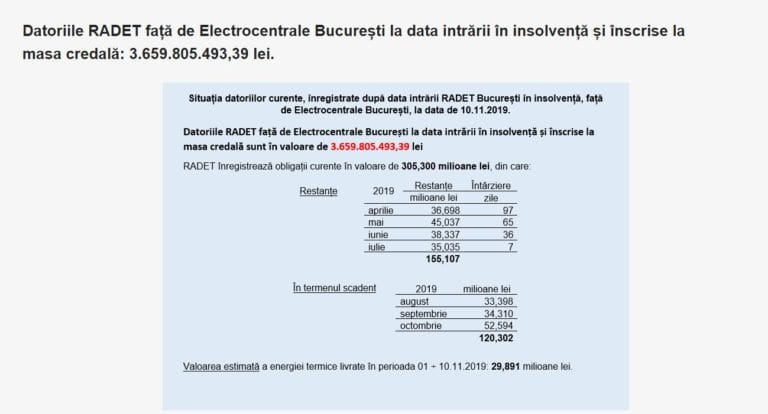 Datoriile RADET față de Electrocentrale București la data intrării în insolvență și înscrise la masa credală: 3.659.805.493,39 lei.

Situația datoriilor curente, înregistrate după data intrării RADET București în insolvență, față de Electrocentrale București, la data de 10.11.2019.

Datoriile RADET față de Electrocentrale București la data intrării în insolvență și înscrise la masa credală sunt în valoare de 3.659.805.493,39 lei

RADET înregistrează obligații curente în valoare de 305,300 milioane lei, din care:

Restanțe

| 2019 | Restanțe milioane lei | Întârziere zile |
|---|---|---|
| aprilie | 36,698 | 97 |
| mai | 45,037 | 65 |
| iunie | 38,337 | 36 |
| iulie | 35,035 | 7 |
| | 155,107 | |

În termenul scadent

| 2019 | milioane lei |
|---|---|
| august | 33,398 |
| septembrie | 34,310 |
| octombrie | 52,594 |
| | 120,302 |

Valoarea estimată a energiei termice livrate în perioada 01 ÷ 10.11.2019: 29,891 milioane lei.